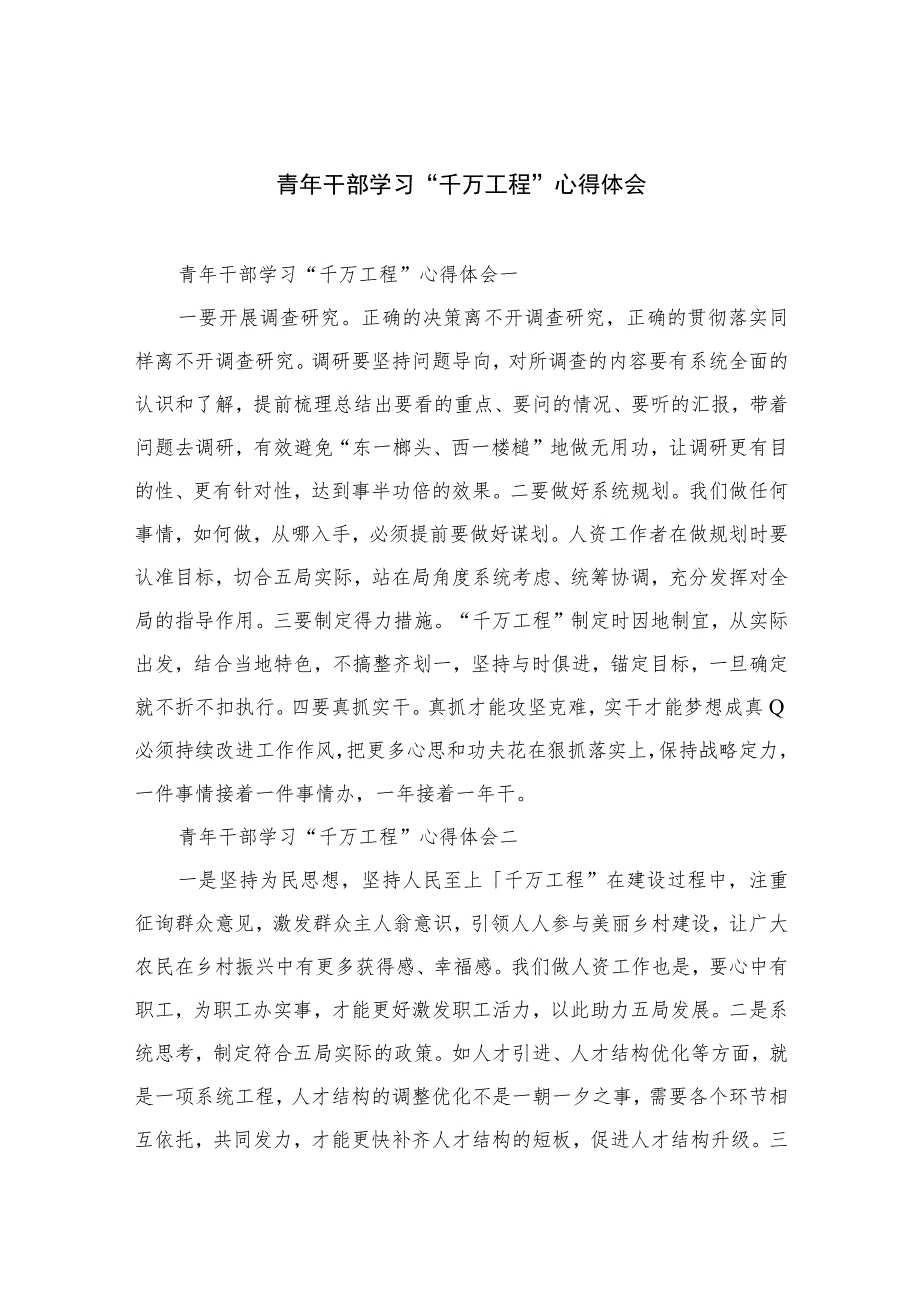 青年干部学习“千万工程”心得体会

青年干部学习“千万工程”心得体会一

一要开展调查研究。正确的决策离不开调查研究，正确的贯彻落实同样离不开调查研究。调研要坚持问题导向，对所调查的内容要有系统全面的认识和了解，提前梳理总结出要看的重点、要问的情况、要听的汇报，带着问题去调研，有效避免“东一榔头、西一楼槌”地做无用功，让调研更有目的性、更有针对性，达到事半功倍的效果。二要做好系统规划。我们做任何事情，如何做，从哪入手，必须提前要做好谋划。人资工作者在做规划时要认准目标，切合五局实际，站在局角度系统考虑、统筹协调，充分发挥对全局的指导作用。三要制定得力措施。“千万工程”制定时因地制宜，从实际出发，结合当地特色，不搞整齐划一，坚持与时俱进，锚定目标，一旦确定就不折不扣执行。四要真抓实干。真抓才能攻坚克难，实干才能梦想成真Q必须持续改进工作作风，把更多心思和功夫花在狠抓落实上，保持战略定力，一件事情接着一件事情办，一年接着一年干。

青年干部学习“千万工程”心得体会二

一是坚持为民思想，坚持人民至上「千万工程”在建设过程中，注重征询群众意见，激发群众主人翁意识，引领人人参与美丽乡村建设，让广大农民在乡村振兴中有更多获得感、幸福感。我们做人资工作也是，要心中有职工，为职工办实事，才能更好激发职工活力，以此助力五局发展。二是系统思考，制定符合五局实际的政策。如人才引进、人才结构优化等方面，就是一项系统工程，人才结构的调整优化不是一朝一夕之事，需要各个环节相互依托，共同发力，才能更快补齐人才结构的短板，促进人才结构升级。三